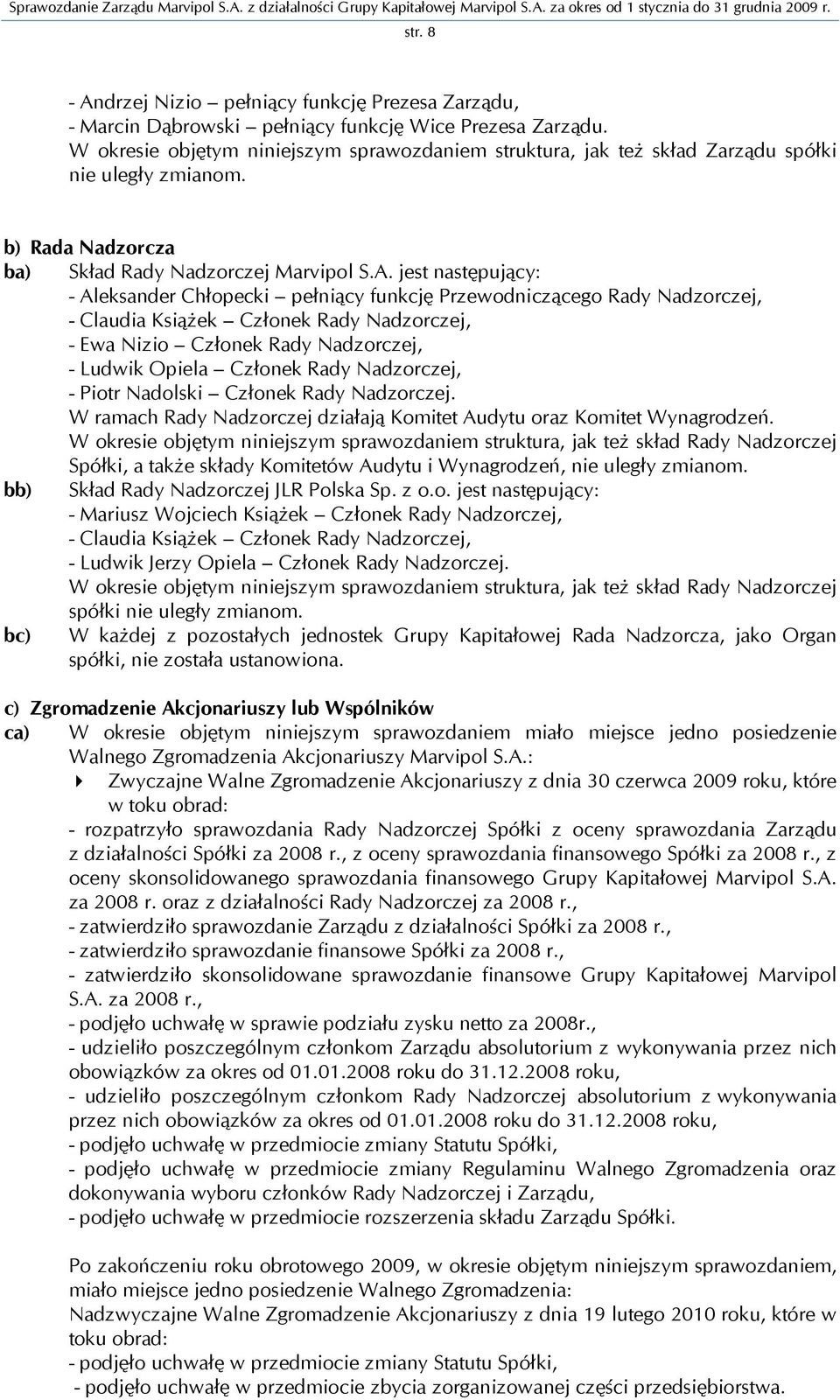 Sprawozdanie Zarządu Marvipol S.A. z działalności Grupy Kapitałowej Marvipol S.A. za okres od 1 stycznia do 31 grudnia 2009 r.

str. 8

- Andrzej Nizio – pełniący funkcję Prezesa Zarządu,
- Marcin Dąbrowski – pełniący funkcję Wice Prezesa Zarządu.
W okresie objętym niniejszym sprawozdaniem struktura, jak też skład Zarządu spółki nie uległy zmianom.

b) Rada Nadzorcza

ba) Skład Rady Nadzorczej Marvipol S.A. jest następujący:
- Aleksander Chłopecki – pełniący funkcję Przewodniczącego Rady Nadzorczej,
- Claudia Książek – Członek Rady Nadzorczej,
- Ewa Nizio – Członek Rady Nadzorczej,
- Ludwik Opiela – Członek Rady Nadzorczej,
- Piotr Nadolski – Członek Rady Nadzorczej.
W ramach Rady Nadzorczej działają Komitet Audytu oraz Komitet Wynagrodzeń.
W okresie objętym niniejszym sprawozdaniem struktura, jak też skład Rady Nadzorczej Spółki, a także składy Komitetów Audytu i Wynagrodzeń, nie uległy zmianom.

bb) Skład Rady Nadzorczej JLR Polska Sp. z o.o. jest następujący:
- Mariusz Wojciech Książek – Członek Rady Nadzorczej,
- Claudia Książek – Członek Rady Nadzorczej,
- Ludwik Jerzy Opiela – Członek Rady Nadzorczej.
W okresie objętym niniejszym sprawozdaniem struktura, jak też skład Rady Nadzorczej spółki nie uległy zmianom.

bc) W każdej z pozostałych jednostek Grupy Kapitałowej Rada Nadzorcza, jako Organ spółki, nie została ustanowiona.

c) Zgromadzenie Akcjonariuszy lub Wspólników

ca) W okresie objętym niniejszym sprawozdaniem miało miejsce jedno posiedzenie Walnego Zgromadzenia Akcjonariuszy Marvipol S.A.:
Zwyczajne Walne Zgromadzenie Akcjonariuszy z dnia 30 czerwca 2009 roku, które w toku obrad:
- rozpatrzyło sprawozdania Rady Nadzorczej Spółki z oceny sprawozdania Zarządu z działalności Spółki za 2008 r., z oceny sprawozdania finansowego Spółki za 2008 r., z oceny skonsolidowanego sprawozdania finansowego Grupy Kapitałowej Marvipol S.A. za 2008 r. oraz z działalności Rady Nadzorczej za 2008 r.,
- zatwierdziło sprawozdanie Zarządu z działalności Spółki za 2008 r.,
- zatwierdziło sprawozdanie finansowe Spółki za 2008 r.,
- zatwierdziło skonsolidowane sprawozdanie finansowe Grupy Kapitałowej Marvipol S.A. za 2008 r.,
- podjęło uchwałę w sprawie podziału zysku netto za 2008r.,
- udzieliło poszczególnym członkom Zarządu absolutorium z wykonywania przez nich obowiązków za okres od 01.01.2008 roku do 31.12.2008 roku,
- udzieliło poszczególnym członkom Rady Nadzorczej absolutorium z wykonywania przez nich obowiązków za okres od 01.01.2008 roku do 31.12.2008 roku,
- podjęło uchwałę w przedmiocie zmiany Statutu Spółki,
- podjęło uchwałę w przedmiocie zmiany Regulaminu Walnego Zgromadzenia oraz dokonywania wyboru członków Rady Nadzorczej i Zarządu,
- podjęło uchwałę w przedmiocie rozszerzenia składu Zarządu Spółki.

Po zakończeniu roku obrotowego 2009, w okresie objętym niniejszym sprawozdaniem, miało miejsce jedno posiedzenie Walnego Zgromadzenia:
Nadzwyczajne Walne Zgromadzenie Akcjonariuszy z dnia 19 lutego 2010 roku, które w toku obrad:
- podjęło uchwałę w przedmiocie zmiany Statutu Spółki,
- podjęło uchwałę w przedmiocie zbycia zorganizowanej części przedsiębiorstwa.